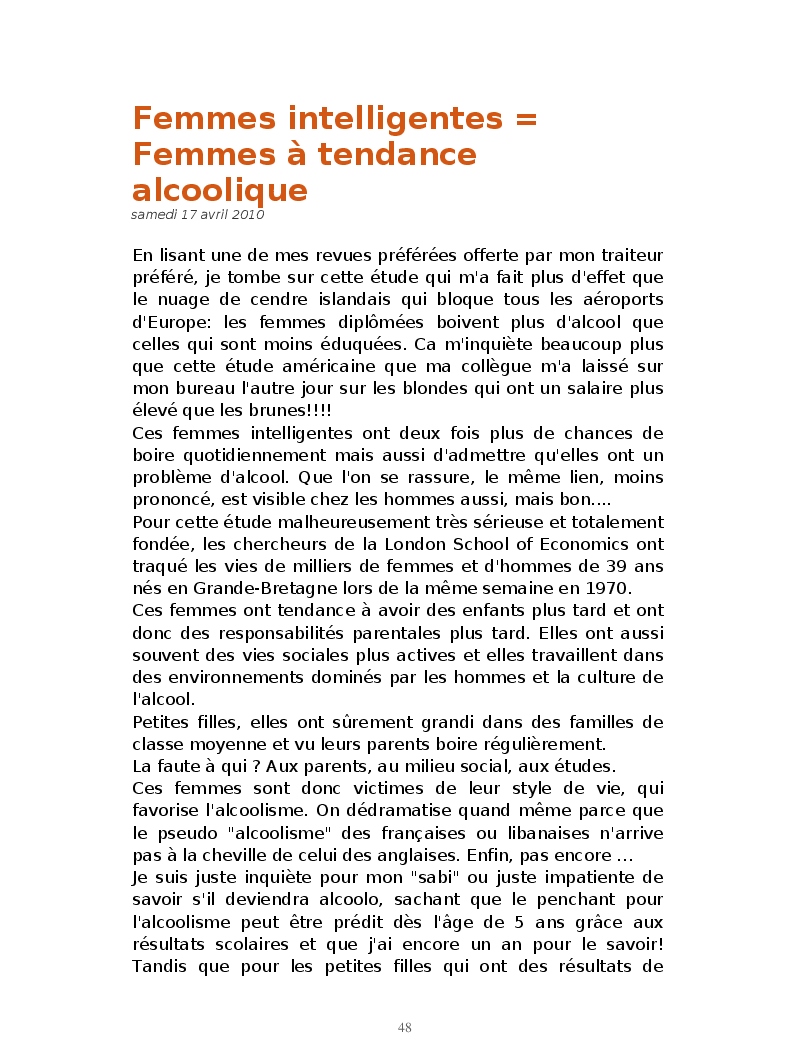 Femmes intelligentes = Femmes à tendance alcoolique

samedi 17 avril 2010

En lisant une de mes revues préférées offerte par mon traiteur préféré, je tombe sur cette étude qui m'a fait plus d'effet que le nuage de cendre islandais qui bloque tous les aéroports d'Europe: les femmes diplômées boivent plus d'alcool que celles qui sont moins éduquées. Ca m'inquiète beaucoup plus que cette étude américaine que ma collègue m'a laissé sur mon bureau l'autre jour sur les blondes qui ont un salaire plus élevé que les brunes!!!!
Ces femmes intelligentes ont deux fois plus de chances de boire quotidiennement mais aussi d'admettre qu'elles ont un problème d'alcool. Que l'on se rassure, le même lien, moins prononcé, est visible chez les hommes aussi, mais bon....
Pour cette étude malheureusement très sérieuse et totalement fondée, les chercheurs de la London School of Economics ont traqué les vies de milliers de femmes et d'hommes de 39 ans nés en Grande-Bretagne lors de la même semaine en 1970.
Ces femmes ont tendance à avoir des enfants plus tard et ont donc des responsabilités parentales plus tard. Elles ont aussi souvent des vies sociales plus actives et elles travaillent dans des environnements dominés par les hommes et la culture de l'alcool.
Petites filles, elles ont sûrement grandi dans des familles de classe moyenne et vu leurs parents boire régulièrement.
La faute à qui ? Aux parents, au milieu social, aux études.
Ces femmes sont donc victimes de leur style de vie, qui favorise l'alcoolisme. On dédramatise quand même parce que le pseudo "alcoolisme" des françaises ou libanaises n'arrive pas à la cheville de celui des anglaises. Enfin, pas encore ...
Je suis juste inquiète pour mon "sabi" ou juste impatiente de savoir s'il deviendra alcoolo, sachant que le penchant pour l'alcoolisme peut être prédit dès l'âge de 5 ans grâce aux résultats scolaires et que j'ai encore un an pour le savoir! Tandis que pour les petites filles qui ont des résultats de

48